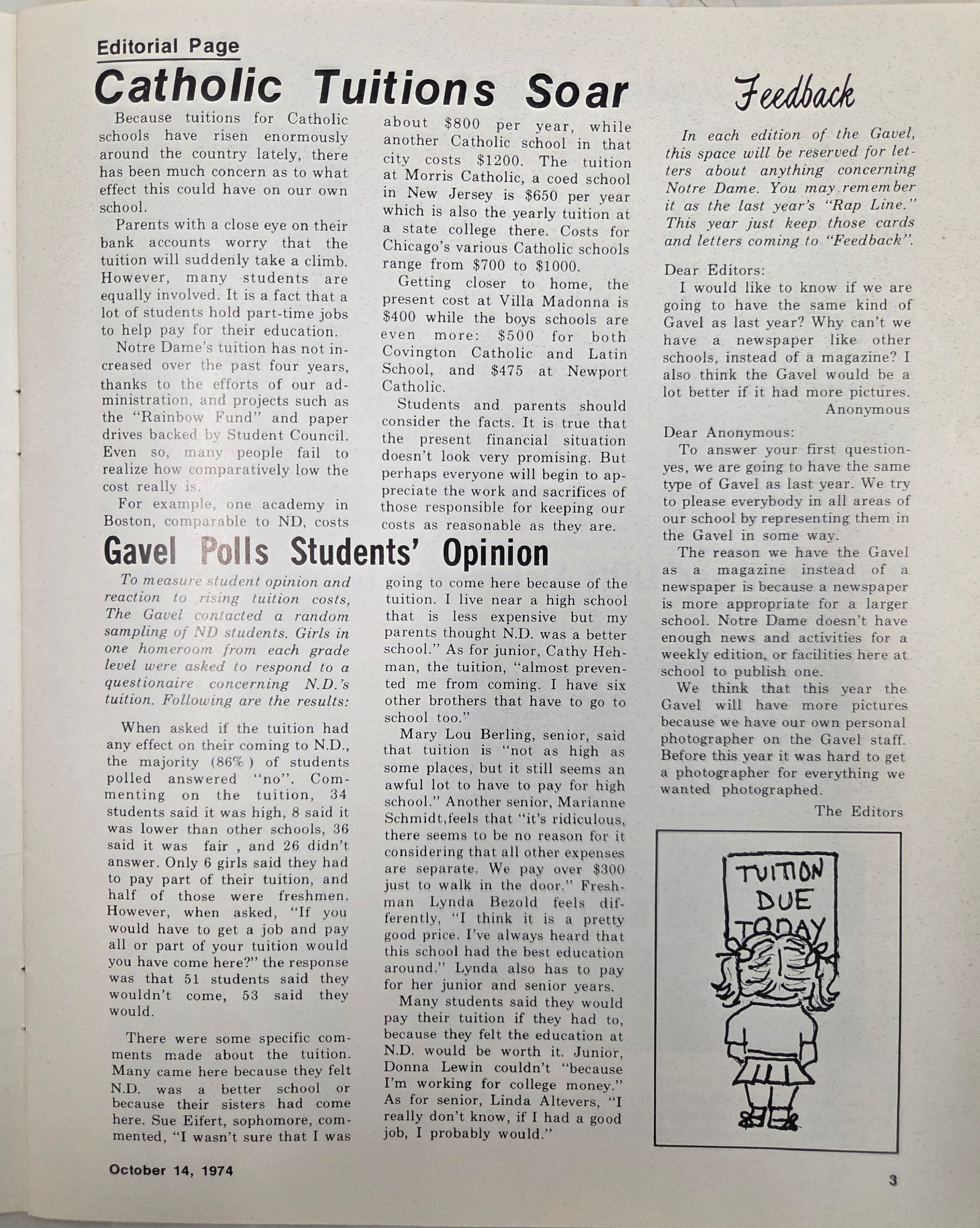 Editorial Page

Catholic Tuitions Soar

Because tuitions for Catholic schools have risen enormously around the country lately, there has been much concern as to what effect this could have on our own school.

Parents with a close eye on their bank accounts worry that the tuition will suddenly take a climb. However, many students are equally involved. It is a fact that a lot of students hold part-time jobs to help pay for their education.

Notre Dame's tuition has not increased over the past four years, thanks to the efforts of our administration, and projects such as the "Rainbow Fund" and paper drives backed by Student Council. Even so, many people fail to realize how comparatively low the cost really is.

For example, one academy in Boston, comparable to ND, costs about \$800 per year, while another Catholic school in that city costs \$1200. The tuition at Morris Catholic, a coed school in New Jersey is \$650 per year which is also the yearly tuition at a state college there. Costs for Chicago's various Catholic schools range from \$700 to \$1000.

Getting closer to home, the present cost at Villa Madonna is \$400 while the boys schools are even more: \$500 for both Covington Catholic and Latin School, and \$475 at Newport Catholic.

Students and parents should consider the facts. It is true that the present financial situation doesn't look very promising. But perhaps everyone will begin to appreciate the work and sacrifices of those responsible for keeping our costs as reasonable as they are.

Gavel Polls Students' Opinion

To measure student opinion and reaction to rising tuition costs, The Gavel contacted a random sampling of ND students. Girls in one homeroom from each grade level were asked to respond to a questionaire concerning N.D.'s tuition. Following are the results:

When asked if the tuition had any effect on their coming to N.D., the majority (86%) of students polled answered "no". Commenting on the tuition, 34 students said it was high, 8 said it was lower than other schools, 36 said it was fair , and 26 didn't answer. Only 6 girls said they had to pay part of their tuition, and half of those were freshmen. However, when asked, "If you would have to get a job and pay all or part of your tuition would you have come here?" the response was that 51 students said they wouldn't come, 53 said they would.

There were some specific comments made about the tuition. Many came here because they felt N.D. was a better school or because their sisters had come here. Sue Eifert, sophomore, commented, "I wasn't sure that I was going to come here because of the tuition. I live near a high school that is less expensive but my parents thought N.D. was a better school." As for junior, Cathy Hehman, the tuition, "almost prevented me from coming. I have six other brothers that have to go to school too."

Mary Lou Berling, senior, said that tuition is "not as high as some places, but it still seems an awful lot to have to pay for high school." Another senior, Marianne Schmidt,feels that "it's ridiculous, there seems to be no reason for it considering that all other expenses are separate. We pay over \$300 just to walk in the door." Freshman Lynda Bezold feels differently, "I think it is a pretty good price. I've always heard that this school had the best education around." Lynda also has to pay for her junior and senior years.

Many students said they would pay their tuition if they had to, because they felt the education at N.D. would be worth it. Junior, Donna Lewin couldn't "because I'm working for college money." As for senior, Linda Altevers, "I really don't know, if I had a good job, I probably would."

Feedback

In each edition of the Gavel, this space will be reserved for letters about anything concerning Notre Dame. You may remember it as the last year's "Rap Line." This year just keep those cards and letters coming to "Feedback".

Dear Editors:

I would like to know if we are going to have the same kind of Gavel as last year? Why can't we have a newspaper like other schools, instead of a magazine? I also think the Gavel would be a lot better if it had more pictures.

Anonymous

Dear Anonymous:

To answer your first question-yes, we are going to have the same type of Gavel as last year. We try to please everybody in all areas of our school by representing them in the Gavel in some way.

The reason we have the Gavel as a magazine instead of a newspaper is because a newspaper is more appropriate for a larger school. Notre Dame doesn't have enough news and activities for a weekly edition, or facilities here at school to publish one.

We think that this year the Gavel will have more pictures because we have our own personal photographer on the Gavel staff. Before this year it was hard to get a photographer for everything we wanted photographed.

The Editors

TUITION DUE TODAY

October 14, 1974

3